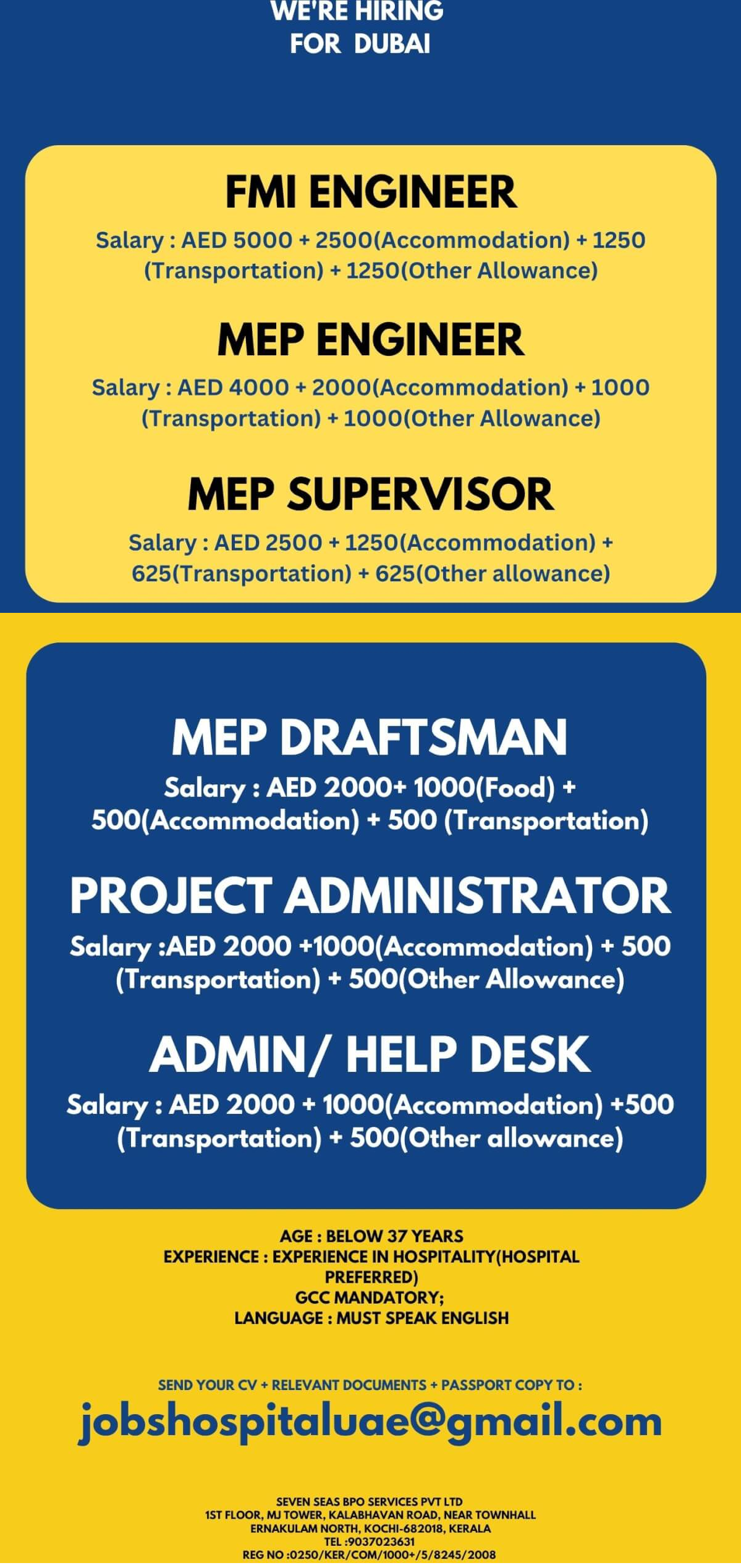 WE'RE HIRING
FOR DUBAI

FMI ENGINEER
Salary : AED 5000 + 2500(Accommodation) + 1250 (Transportation) + 1250(Other Allowance)

MEP ENGINEER
Salary : AED 4000 + 2000(Accommodation) + 1000 (Transportation) + 1000(Other Allowance)

MEP SUPERVISOR
Salary : AED 2500 + 1250(Accommodation) + 625(Transportation) + 625(Other allowance)

MEP DRAFTSMAN
Salary : AED 2000+ 1000(Food) + 500(Accommodation) + 500 (Transportation)

PROJECT ADMINISTRATOR
Salary :AED 2000 +1000(Accommodation) + 500 (Transportation) + 500(Other Allowance)

ADMIN/ HELP DESK
Salary : AED 2000 + 1000(Accommodation) +500 (Transportation) + 500(Other allowance)

AGE : BELOW 37 YEARS
EXPERIENCE : EXPERIENCE IN HOSPITALITY(HOSPITAL PREFERRED)
GCC MANDATORY;
LANGUAGE : MUST SPEAK ENGLISH

SEND YOUR CV + RELEVANT DOCUMENTS + PASSPORT COPY TO :
jobshospitaluae@gmail.com

SEVEN SEAS BPO SERVICES PVT LTD
1ST FLOOR, MJ TOWER, KALABHAVAN ROAD, NEAR TOWNHALL
ERNAKULAM NORTH, KOCHI-682018, KERALA
TEL :9037023631
REG NO :0250/KER/COM/1000+/5/8245/2008